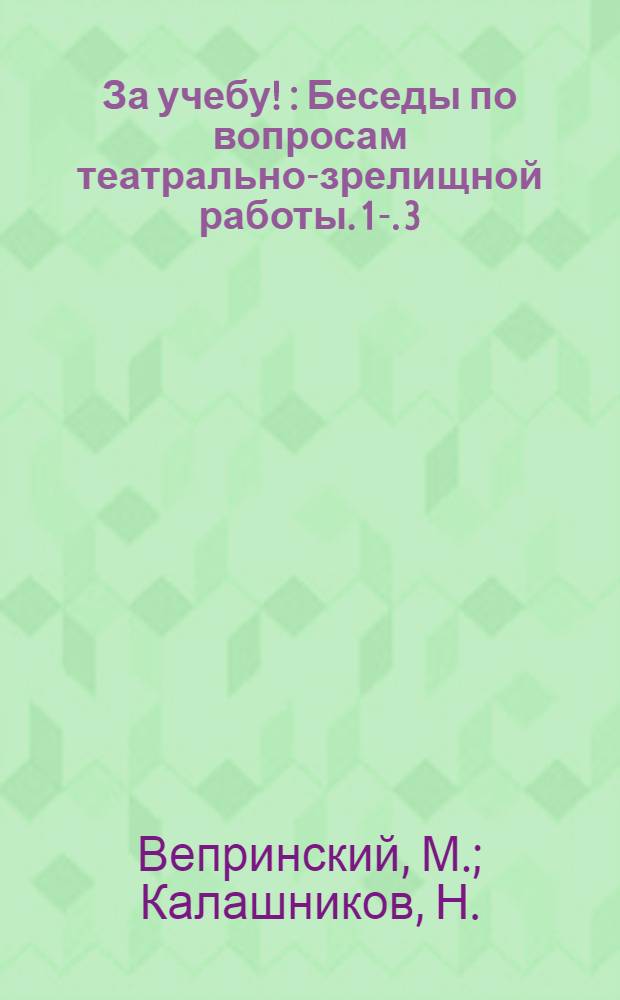 За учебу! : Беседы по вопросам театрально-зрелищной работы. 1-. 3

Вепринский, М.; Калашников, Н.